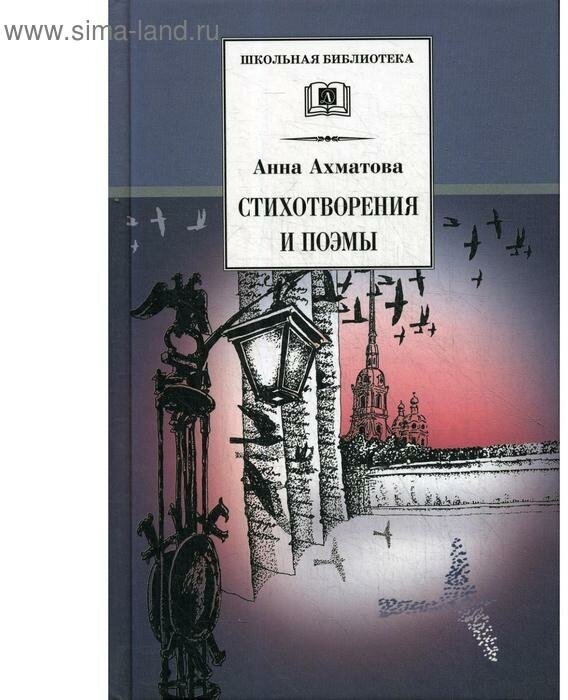 www.sima-land.ru

ШКОЛЬНАЯ БИБЛИОТЕКА

Д

Анна Ахматова

СТИХОТВОРЕНИЯ
И ПОЭМЫ